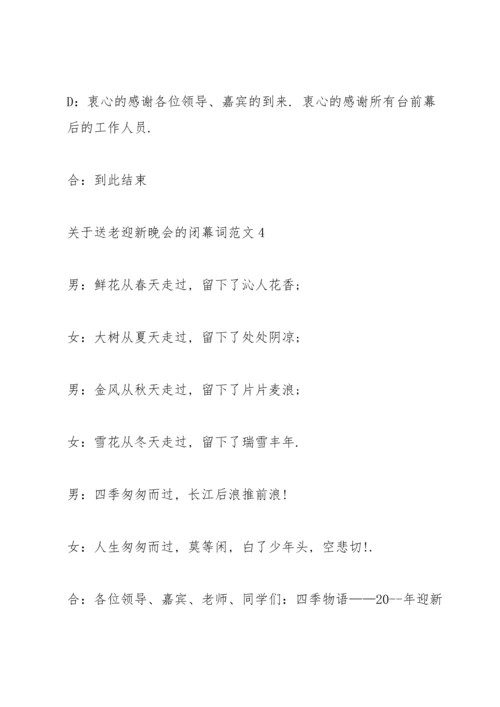 D：衷心的感谢各位领导、嘉宾的到来．衷心的感谢所有台前幕后的工作人员．

合：到此结束

关于送老迎新晚会的闭幕词范文4

男：鲜花从春天走过，留下了沁人花香；

女：大树从夏天走过，留下了处处阴凉；

男：金风从秋天走过，留下了片片麦浪；

女：雪花从冬天走过，留下了瑞雪丰年．

男：四季匆匆而过，长江后浪推前浪！

女：人生匆匆而过，莫等闲，白了少年头，空悲切!．

合：各位领导、嘉宾、老师、同学们：四季物语——20--年迎新